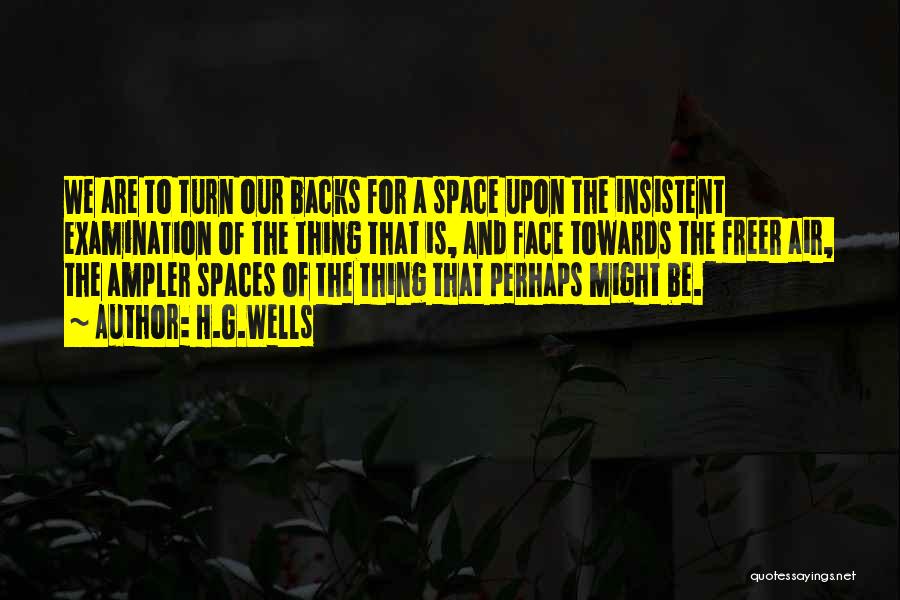 WE ARE TO TURN OUR BACKS FOR A SPACE UPON THE INSISTENT EXAMINATION OF THE THING THAT IS, AND FACE TOWARDS THE FREER AIR, THE AMPLER SPACES OF THE THING THAT PERHAPS MIGHT BE.
~ AUTHOR: H.G.WELLS

quotessayings.net